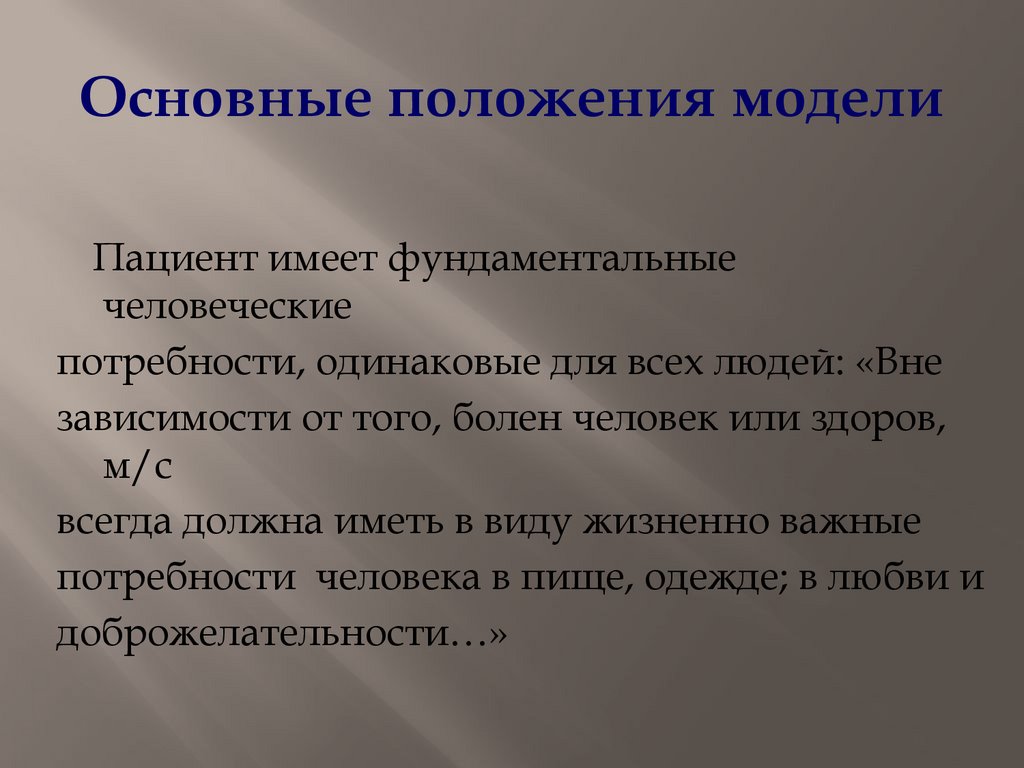 Основные положения модели

Пациент имеет фундаментальные человеческие потребности, одинаковые для всех людей: «Вне зависимости от того, болен человек или здоров, м/с всегда должна иметь в виду жизненно важные потребности человека в пище, одежде; в любви и доброжелательности…»